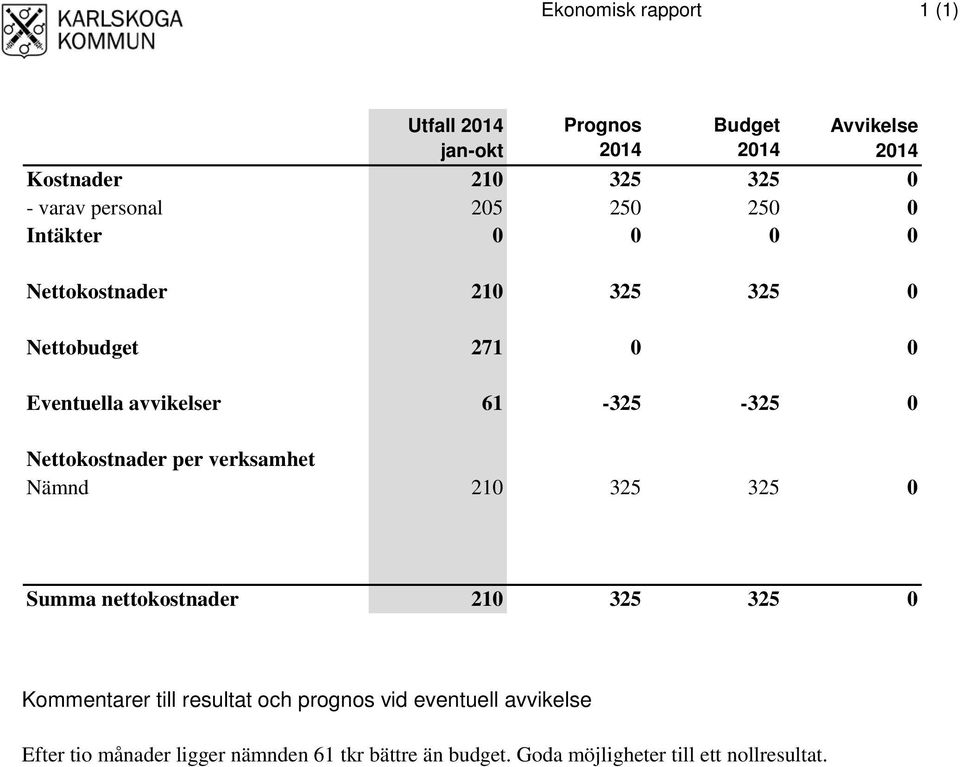 KARLSKOGA KOMMUN

Ekonomisk rapport

1 (1)

| | Utfall 2014 jan-okt | Prognos 2014 | Budget 2014 | Avvikelse 2014 |
|---|---|---|---|---|
| Kostnader | 210 | 325 | 325 | 0 |
| - varav personal | 205 | 250 | 250 | 0 |
| Intäkter | 0 | 0 | 0 | 0 |
| Nettokostnader | 210 | 325 | 325 | 0 |
| Nettobudget | 271 | 0 | | 0 |
| Eventuella avvikelser | 61 | -325 | -325 | 0 |
| Nettokostnader per verksamhet | | | | |
| Nämnd | 210 | 325 | 325 | 0 |
| Summa nettokostnader | 210 | 325 | 325 | 0 |

Kommentarer till resultat och prognos vid eventuell avvikelse

Efter tio månader ligger nämnden 61 tkr bättre än budget. Goda möjligheter till ett nollresultat.